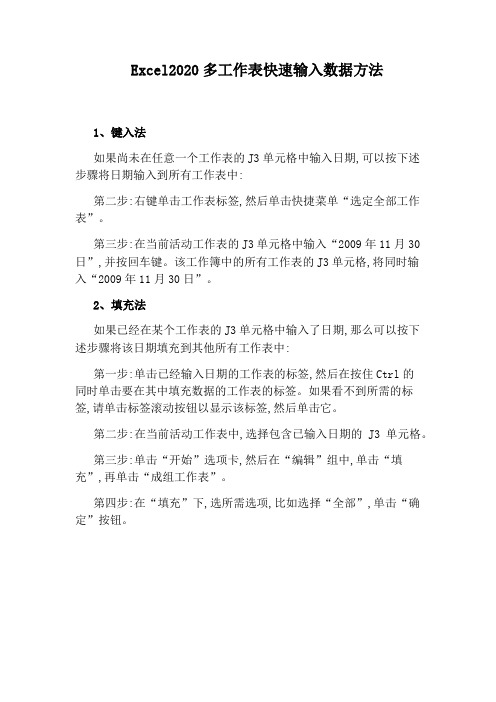 Excel2020 多工作表快速输入数据方法

1、键入法

如果尚未在任意一个工作表的 J3 单元格中输入日期,可以按下述步骤将日期输入到所有工作表中:

第二步:右键单击工作表标签,然后单击快捷菜单“选定全部工作表”。

第三步:在当前活动工作表的 J3 单元格中输入“2009 年 11 月 30 日”,并按回车键。该工作簿中的所有工作表的 J3 单元格,将同时输入“2009 年 11 月 30 日”。

2、填充法

如果已经在某个工作表的 J3 单元格中输入了日期,那么可以按下述步骤将该日期填充到其他所有工作表中:

第一步:单击已经输入日期的工作表的标签,然后在按住 Ctrl 的同时单击要在其中填充数据的工作表的标签。如果看不到所需的标签,请单击标签滚动按钮以显示该标签,然后单击它。

第二步:在当前活动工作表中,选择包含已输入日期的 J3 单元格。

第三步:单击“开始”选项卡,然后在“编辑”组中,单击“填充”,再单击“成组工作表”。

第四步:在“填充”下,选所需选项,比如选择“全部”,单击“确定”按钮。